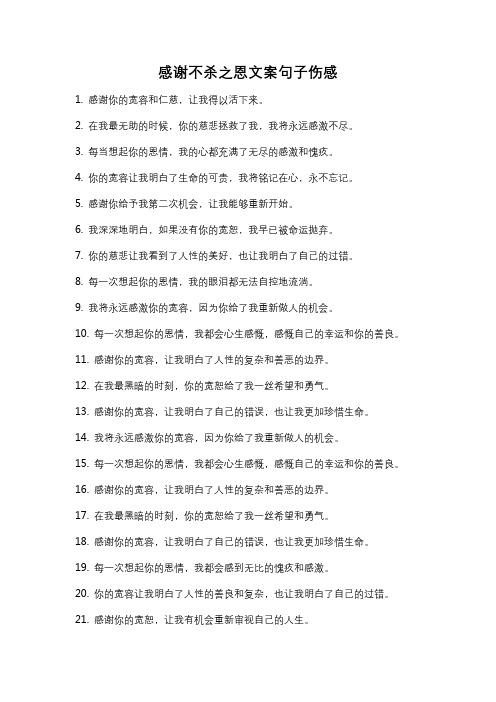 感谢不杀之恩文案句子伤感

1. 感谢你的宽容和仁慈，让我得以活下来。

2. 在我最无助的时候，你的慈悲拯救了我，我将永远感激不尽。

3. 每当想起你的恩情，我的心都充满了无尽的感激和愧疚。

4. 你的宽容让我明白了生命的可贵，我将铭记在心，永不忘记。

5. 感谢你给予我第二次机会，让我能够重新开始。

6. 我深深地明白，如果没有你的宽恕，我早已被命运抛弃。

7. 你的慈悲让我看到了人性的美好，也让我明白了自己的过错。

8. 每一次想起你的恩情，我的眼泪都无法自控地流淌。

9. 我将永远感激你的宽容，因为你给了我重新做人的机会。

10. 每一次想起你的恩情，我都会心生感慨，感慨自己的幸运和你的善良。

11. 感谢你的宽容，让我明白了人性的复杂和善恶的边界。

12. 在我最黑暗的时刻，你的宽恕给了我一丝希望和勇气。

13. 感谢你的宽容，让我明白了自己的错误，也让我更加珍惜生命。

14. 我将永远感激你的宽容，因为你给了我重新做人的机会。

15. 每一次想起你的恩情，我都会心生感慨，感慨自己的幸运和你的善良。

16. 感谢你的宽容，让我明白了人性的复杂和善恶的边界。

17. 在我最黑暗的时刻，你的宽恕给了我一丝希望和勇气。

18. 感谢你的宽容，让我明白了自己的错误，也让我更加珍惜生命。

19. 每一次想起你的恩情，我都会感到无比的愧疚和感激。

20. 你的宽容让我明白了人性的善良和复杂，也让我明白了自己的过错。

21. 感谢你的宽恕，让我有机会重新审视自己的人生。